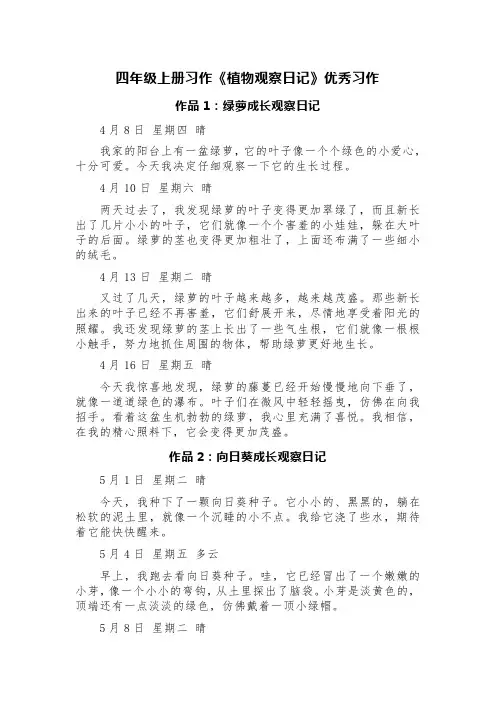 四年级上册习作《植物观察日记》优秀习作

作品 1：绿萝成长观察日记

4 月 8 日 星期四 晴

我家的阳台上有一盆绿萝，它的叶子像一个个绿色的小爱心，十分可爱。今天我决定仔细观察一下它的生长过程。

4 月 10 日 星期六 晴

两天过去了，我发现绿萝的叶子变得更加翠绿了，而且新长出了几片小小的叶子，它们就像一个个害羞的小娃娃，躲在大叶子的后面。绿萝的茎也变得更加粗壮了，上面还布满了一些细小的绒毛。

4 月 13 日 星期二 晴

又过了几天，绿萝的叶子越来越多，越来越茂盛。那些新长出来的叶子已经不再害羞，它们舒展开来，尽情地享受着阳光的照耀。我还发现绿萝的茎上长出了一些气生根，它们就像一根根小触手，努力地抓住周围的物体，帮助绿萝更好地生长。

4 月 16 日 星期五 晴

今天我惊喜地发现，绿萝的藤蔓已经开始慢慢地向下垂了，就像一道道绿色的瀑布。叶子们在微风中轻轻摇曳，仿佛在向我招手。看着这盆生机勃勃的绿萝，我心里充满了喜悦。我相信，在我的精心照料下，它会变得更加茂盛。

作品 2：向日葵成长观察日记

5 月 1 日 星期二 晴

今天，我种下了一颗向日葵种子。它小小的、黑黑的，躺在松软的泥土里，就像一个沉睡的小不点。我给它浇了些水，期待着它能快快醒来。

5 月 4 日 星期五 多云

早上，我跑去看向日葵种子。哇，它已经冒出了一个嫩嫩的小芽，像一个小小的弯钩，从土里探出了脑袋。小芽是淡黄色的，顶端还有一点淡淡的绿色，仿佛戴着一顶小绿帽。

5 月 8 日 星期二 晴